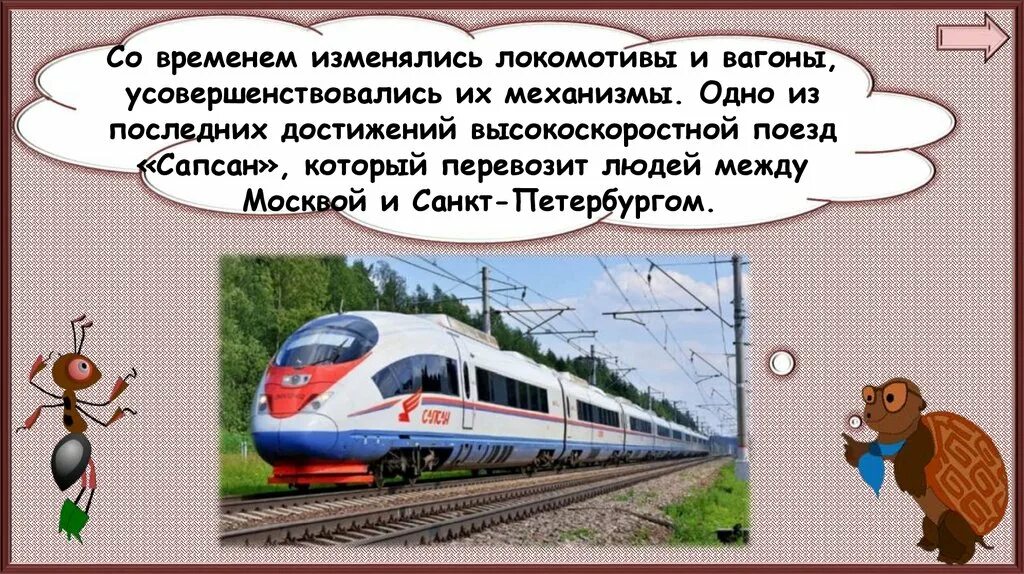 Со временем изменялись локомотивы и вагоны, усовершенствовались их механизмы. Одно из последних достижений высокоскоростной поезд «Сапсан», который перевозит людей между Москвой и Санкт-Петербургом.

САПСАН